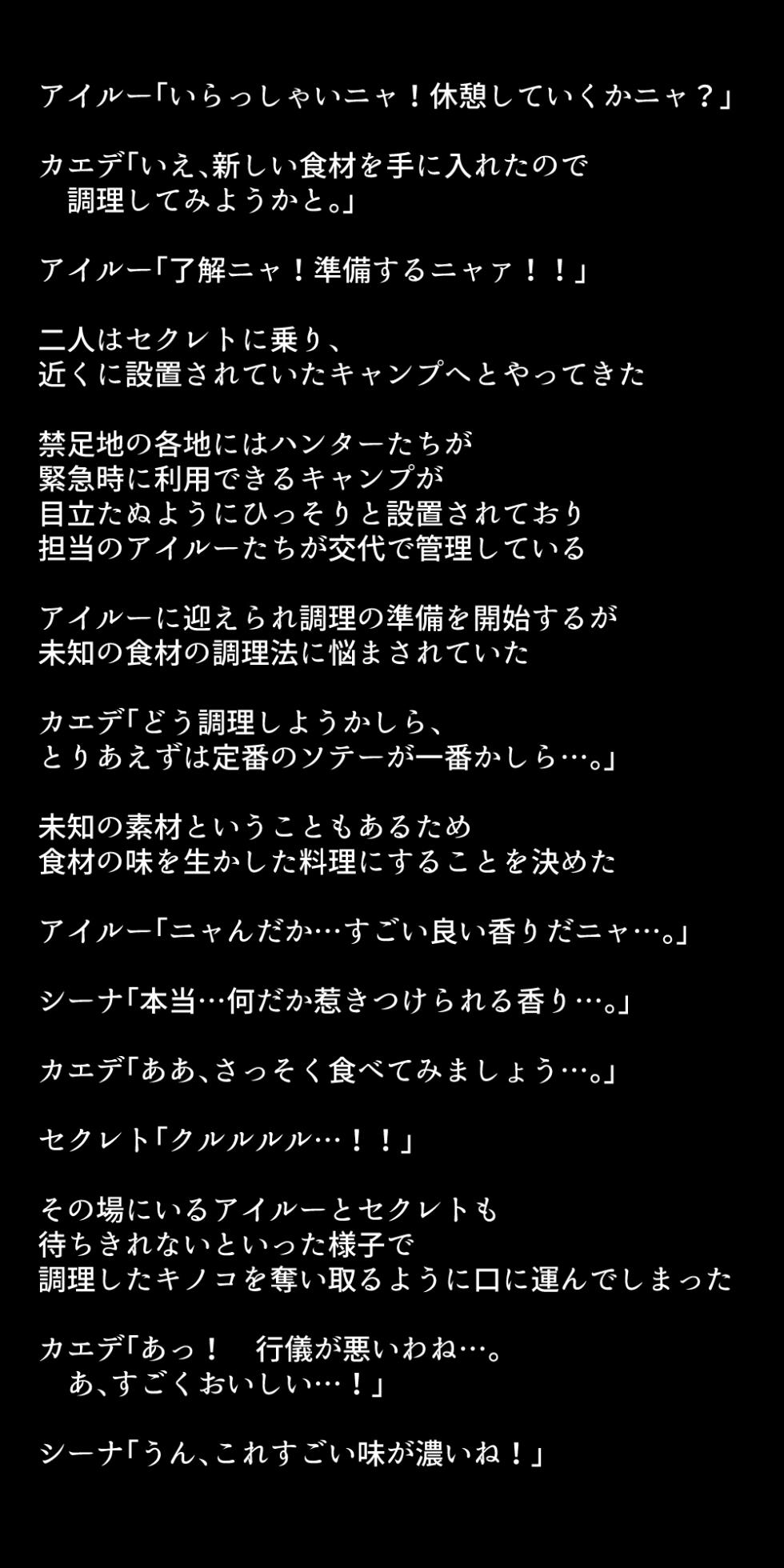 アイルー「いらっしゃいニャ！休憩していくかニャ？」

カエデ「いえ、新しい食材を手に入れたので
調理してみようかと。」

アイルー「了解ニャ！準備するニャァ！！」

二人はセクレトに乗り、
近くに設置されていたキャンプへとやってきた

禁足地の各地にはハンターたちが
緊急時に利用できるキャンプが
目立たぬようにひっそりと設置されており
担当のアイルーたちが交代で管理している

アイルーに迎えられ調理の準備を開始するが
未知の食材の調理法に悩まされていた

カエデ「どう調理しようかしら、
とりあえずは定番のソテーが一番かしら…。」

未知の素材ということもあるため
食材の味を生かした料理にすることを決めた

アイルー「ニャんだか…すごい良い香りだニャ…。」

シーナ「本当…何だか惹きつけられる香り…。」

カエデ「ああ、さっそく食べてみましょう…。」

セクレト「クルルルル…！！」

その場にいるアイルーとセクレトも
待ちきれないといった様子で
調理したキノコを奪い取るように口に運んでしまった

カエデ「あっ！ 行儀が悪いわね…。
あ、すごくおいしい…！」

シーナ「うん、これすごい味が濃いね！」